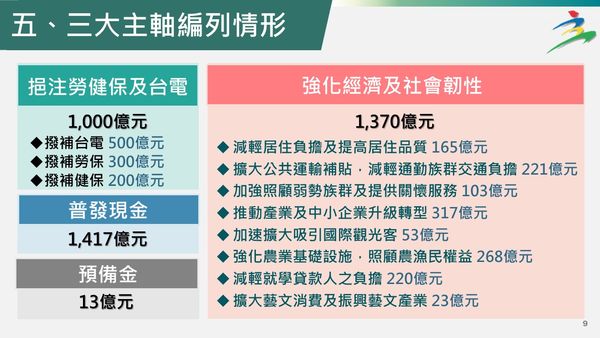 五、三大主軸編列情形

挹注勞健保及台電

1,000億元

◆撥補台電 500億元

◆撥補勞保 300億元

◆撥補健保 200億元

普發現金

1,417億元

預備金

13億元

強化經濟及社會韌性

1,370億元

◆ 減輕居住負擔及提高居住品質 165億元

◆ 擴大公共運輸補貼，減輕通勤族群交通負擔 221億元

◆ 加強照顧弱勢族群及提供關懷服務 103億元

◆ 推動產業及中小企業升級轉型 317億元

◆ 加速擴大吸引國際觀光客 53億元

◆ 強化農業基礎設施，照顧農漁民權益 268億元

◆ 減輕就學貸款人之負擔 220億元

◆ 擴大藝文消費及振興藝文產業 23億元

9